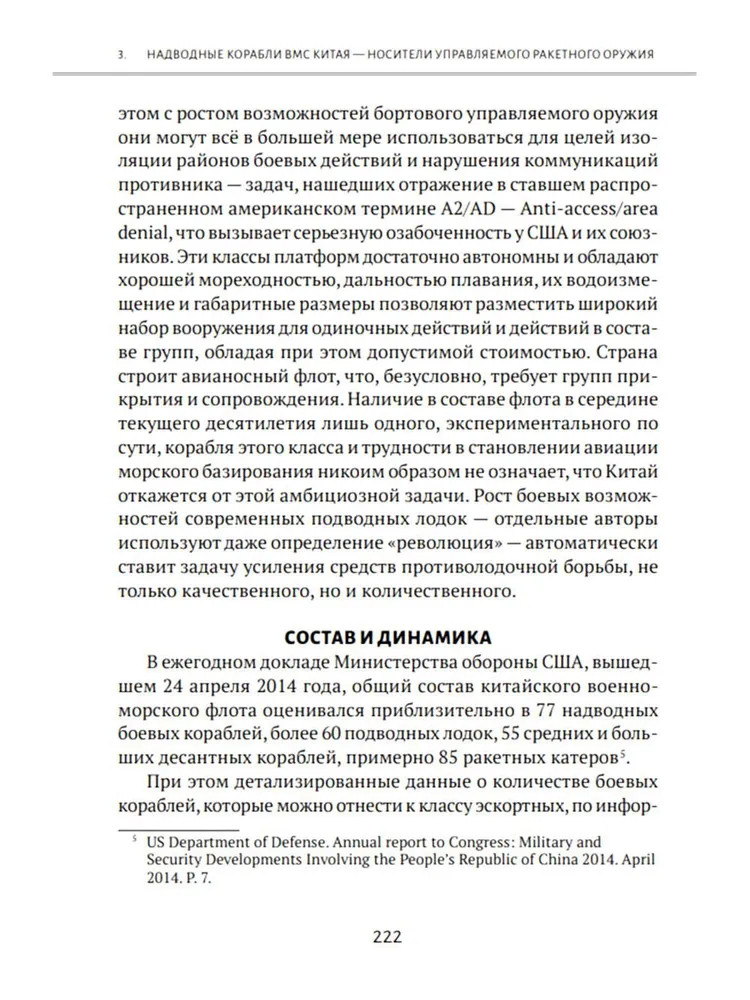 3. НАДВОДНЫЕ КОРАБЛИ ВМС КИТАЯ — НОСИТЕЛИ УПРАВЛЯЕМОГО РАКЕТНОГО ОРУЖИЯ

этом с ростом возможностей бортового управляемого оружия они могут всё в большей мере использоваться для целей изоляции районов боевых действий и нарушения коммуникаций противника — задач, нашедших отражение в ставшем распространенном американском термине A2/AD — Anti-access/area denial, что вызывает серьезную озабоченность у США и их союзников. Эти классы платформ достаточно автономны и обладают хорошей мореходностью, дальностью плавания, их водоизмещение и габаритные размеры позволяют разместить широкий набор вооружения для одиночных действий и действий в составе групп, обладая при этом допустимой стоимостью. Страна строит авианосный флот, что, безусловно, требует групп прикрытия и сопровождения. Наличие в составе флота в середине текущего десятилетия лишь одного, экспериментального по сути, корабля этого класса и трудности в становлении авиации морского базирования никоим образом не означает, что Китай откажется от этой амбициозной задачи. Рост боевых возможностей современных подводных лодок — отдельные авторы используют даже определение «революция» — автоматически ставит задачу усиления средств противолодочной борьбы, не только качественного, но и количественного.

СОСТАВ И ДИНАМИКА

В ежегодном докладе Министерства обороны США, вышедшем 24 апреля 2014 года, общий состав китайского военно-морского флота оценивался приблизительно в 77 надводных боевых кораблей, более 60 подводных лодок, 55 средних и больших десантных кораблей, примерно 85 ракетных катеров$^5$.

При этом детализированные данные о количестве боевых кораблей, которые можно отнести к классу эскортных, по инфор-

$^5$ US Department of Defense. Annual report to Congress: Military and Security Developments Involving the People's Republic of China 2014. April 2014. P. 7.

222